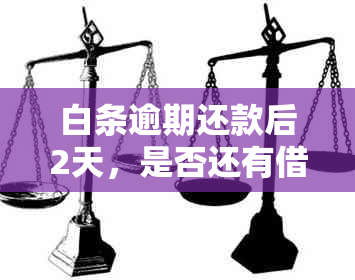 白条逾期还款后2天，是否还有借